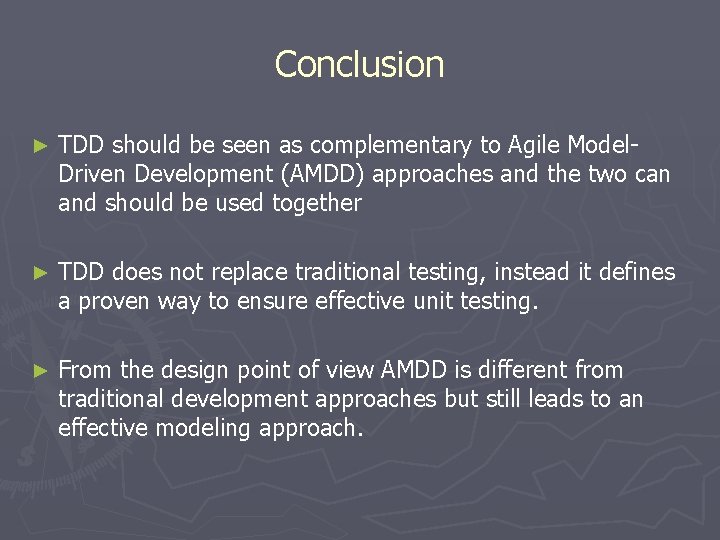 Conclusion

► TDD should be seen as complementary to Agile Model-Driven Development (AMDD) approaches and the two can and should be used together

► TDD does not replace traditional testing, instead it defines a proven way to ensure effective unit testing.

► From the design point of view AMDD is different from traditional development approaches but still leads to an effective modeling approach.